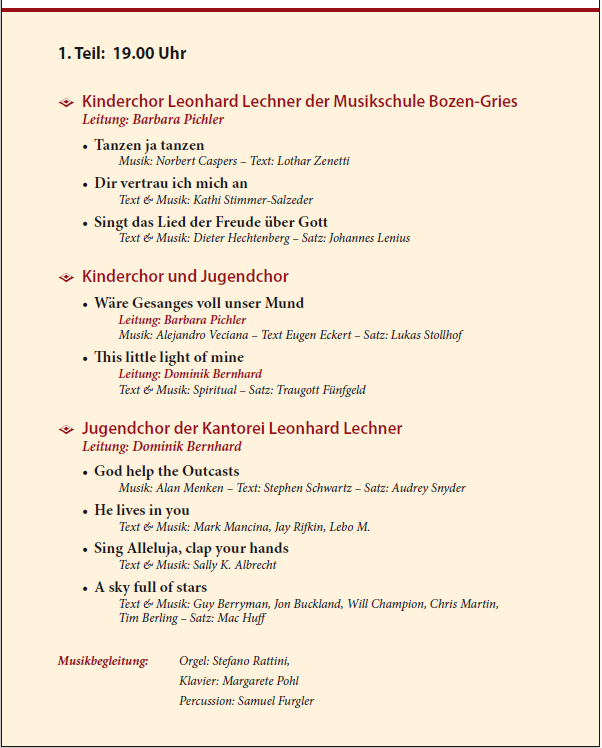 1. Teil: 19.00 Uhr

Kinderchor Leonhard Lechner der Musikschule Bozen-Gries
Leitung: Barbara Pichler

• Tanzen ja tanzen
Musik: Norbert Caspers – Text: Lothar Zenetti

• Dir vertrau ich mich an
Text & Musik: Kathi Stimmer-Salzeder

• Singt das Lied der Freude über Gott
Text & Musik: Dieter Hechtenberg – Satz: Johannes Lenius

Kinderchor und Jugendchor

• Wäre Gesanges voll unser Mund
Leitung: Barbara Pichler
Musik: Alejandro Veciana – Text Eugen Eckert – Satz: Lukas Stollhof

• This little light of mine
Leitung: Dominik Bernhard
Text & Musik: Spiritual – Satz: Traugott Fünfgeld

Jugendchor der Kantorei Leonhard Lechner
Leitung: Dominik Bernhard

• God help the Outcasts
Musik: Alan Menken – Text: Stephen Schwartz – Satz: Audrey Snyder

• He lives in you
Text & Musik: Mark Mancina, Jay Rifkin, Lebo M.

• Sing Alleluja, clap your hands
Text & Musik: Sally K. Albrecht

• A sky full of stars
Text & Musik: Guy Berryman, Jon Buckland, Will Champion, Chris Martin, Tim Berling – Satz: Mac Huff

Musikbegleitung: Orgel: Stefano Rattini,
Klavier: Margarete Pohl
Percussion: Samuel Furgler